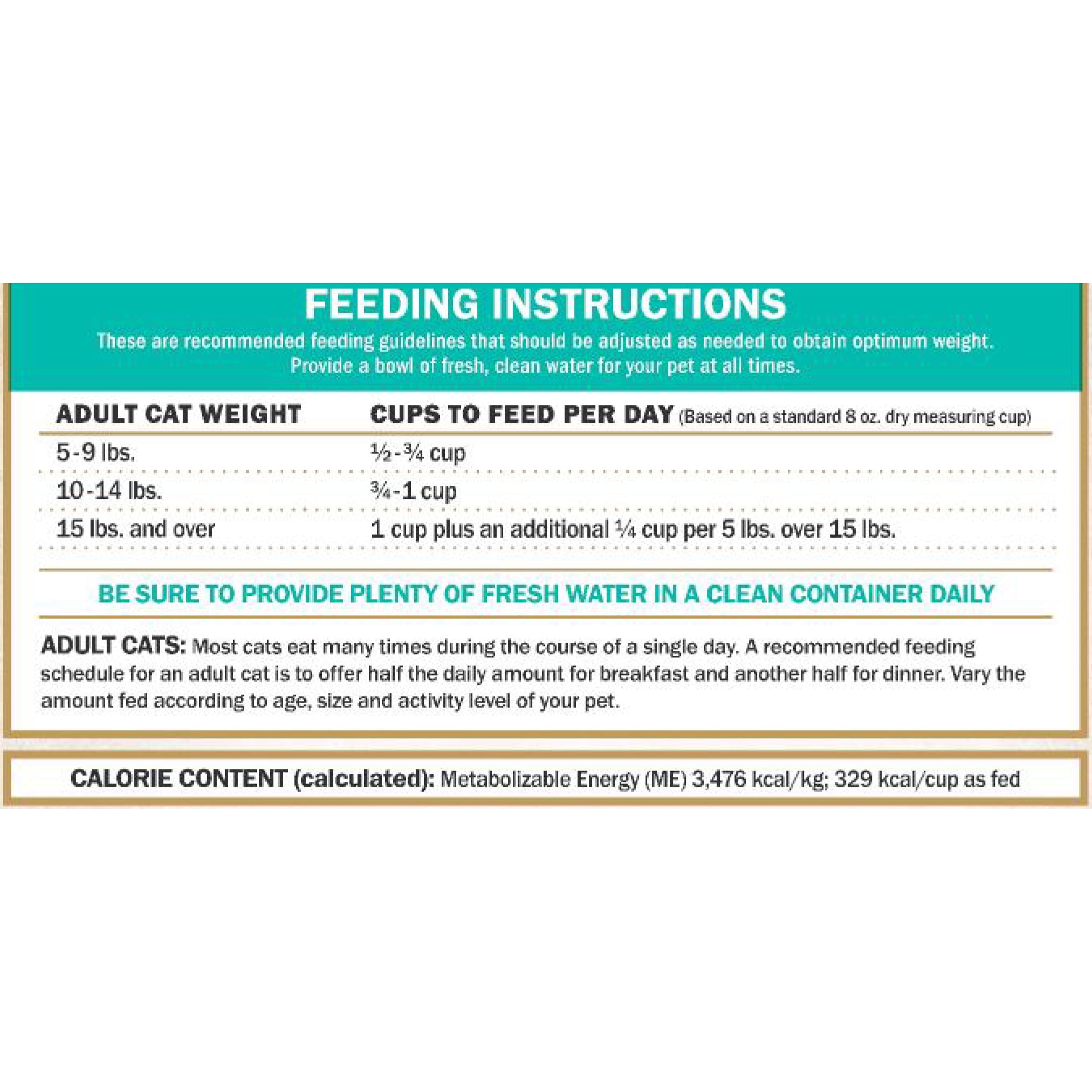 FEEDING INSTRUCTIONS

These are recommended feeding guidelines that should be adjusted as needed to obtain optimum weight. Provide a bowl of fresh, clean water for your pet at all times.

| ADULT CAT WEIGHT | CUPS TO FEED PER DAY (Based on a standard 8 oz. dry measuring cup) |
|---|---|
| 5-9 lbs. | ½-¾ cup |
| 10-14 lbs. | ¾-1 cup |
| 15 lbs. and over | 1 cup plus an additional ¼ cup per 5 lbs. over 15 lbs. |

BE SURE TO PROVIDE PLENTY OF FRESH WATER IN A CLEAN CONTAINER DAILY

ADULT CATS: Most cats eat many times during the course of a single day. A recommended feeding schedule for an adult cat is to offer half the daily amount for breakfast and another half for dinner. Vary the amount fed according to age, size and activity level of your pet.

CALORIE CONTENT (calculated): Metabolizable Energy (ME) 3,476 kcal/kg; 329 kcal/cup as fed